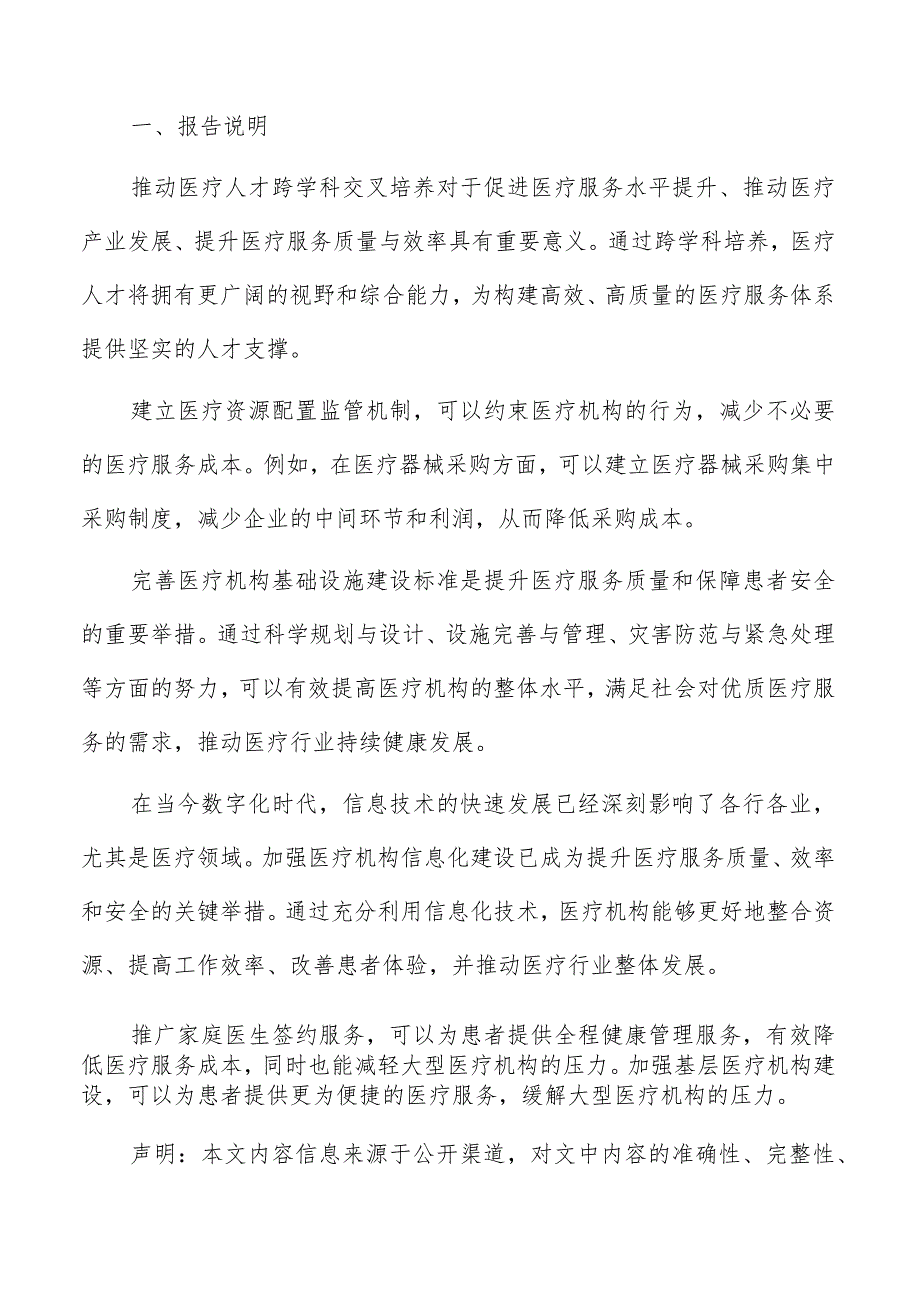 一、报告说明

推动医疗人才跨学科交叉培养对于促进医疗服务水平提升、推动医疗产业发展、提升医疗服务质量与效率具有重要意义。通过跨学科培养，医疗人才将拥有更广阔的视野和综合能力，为构建高效、高质量的医疗服务体系提供坚实的人才支撑。

建立医疗资源配置监管机制，可以约束医疗机构的行为，减少不必要的医疗服务成本。例如，在医疗器械采购方面，可以建立医疗器械采购集中采购制度，减少企业的中间环节和利润，从而降低采购成本。

完善医疗机构基础设施建设标准是提升医疗服务质量和保障患者安全的重要举措。通过科学规划与设计、设施完善与管理、灾害防范与紧急处理等方面的努力，可以有效提高医疗机构的整体水平，满足社会对优质医疗服务的需求，推动医疗行业持续健康发展。

在当今数字化时代，信息技术的快速发展已经深刻影响了各行各业，尤其是医疗领域。加强医疗机构信息化建设已成为提升医疗服务质量、效率和安全的关键举措。通过充分利用信息化技术，医疗机构能够更好地整合资源、提高工作效率、改善患者体验，并推动医疗行业整体发展。

推广家庭医生签约服务，可以为患者提供全程健康管理服务，有效降低医疗服务成本，同时也能减轻大型医疗机构的压力。加强基层医疗机构建设，可以为患者提供更为便捷的医疗服务，缓解大型医疗机构的压力。

声明：本文内容信息来源于公开渠道，对文中内容的准确性、完整性、